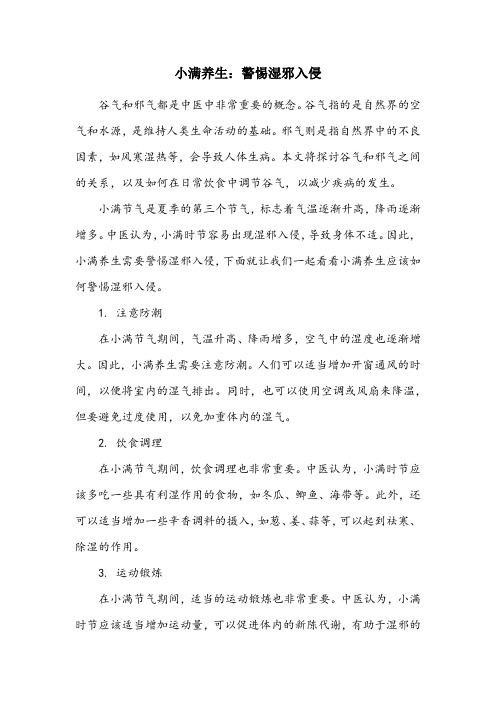 小满养生：警惕湿邪入侵

谷气和邪气都是中医中非常重要的概念。谷气指的是自然界的空气和水源，是维持人类生命活动的基础。邪气则是指自然界中的不良因素，如风寒湿热等，会导致人体生病。本文将探讨谷气和邪气之间的关系，以及如何在日常饮食中调节谷气，以减少疾病的发生。

小满节气是夏季的第三个节气，标志着气温逐渐升高，降雨逐渐增多。中医认为，小满时节容易出现湿邪入侵，导致身体不适。因此，小满养生需要警惕湿邪入侵，下面就让我们一起看看小满养生应该如何警惕湿邪入侵。

1. 注意防潮

在小满节气期间，气温升高、降雨增多，空气中的湿度也逐渐增大。因此，小满养生需要注意防潮。人们可以适当增加开窗通风的时间，以便将室内的湿气排出。同时，也可以使用空调或风扇来降温，但要避免过度使用，以免加重体内的湿气。

2. 饮食调理

在小满节气期间，饮食调理也非常重要。中医认为，小满时节应该多吃一些具有利湿作用的食物，如冬瓜、鲫鱼、海带等。此外，还可以适当增加一些辛香调料的摄入，如葱、姜、蒜等，可以起到祛寒、除湿的作用。

3. 运动锻炼

在小满节气期间，适当的运动锻炼也非常重要。中医认为，小满时节应该适当增加运动量，可以促进体内的新陈代谢，有助于湿邪的